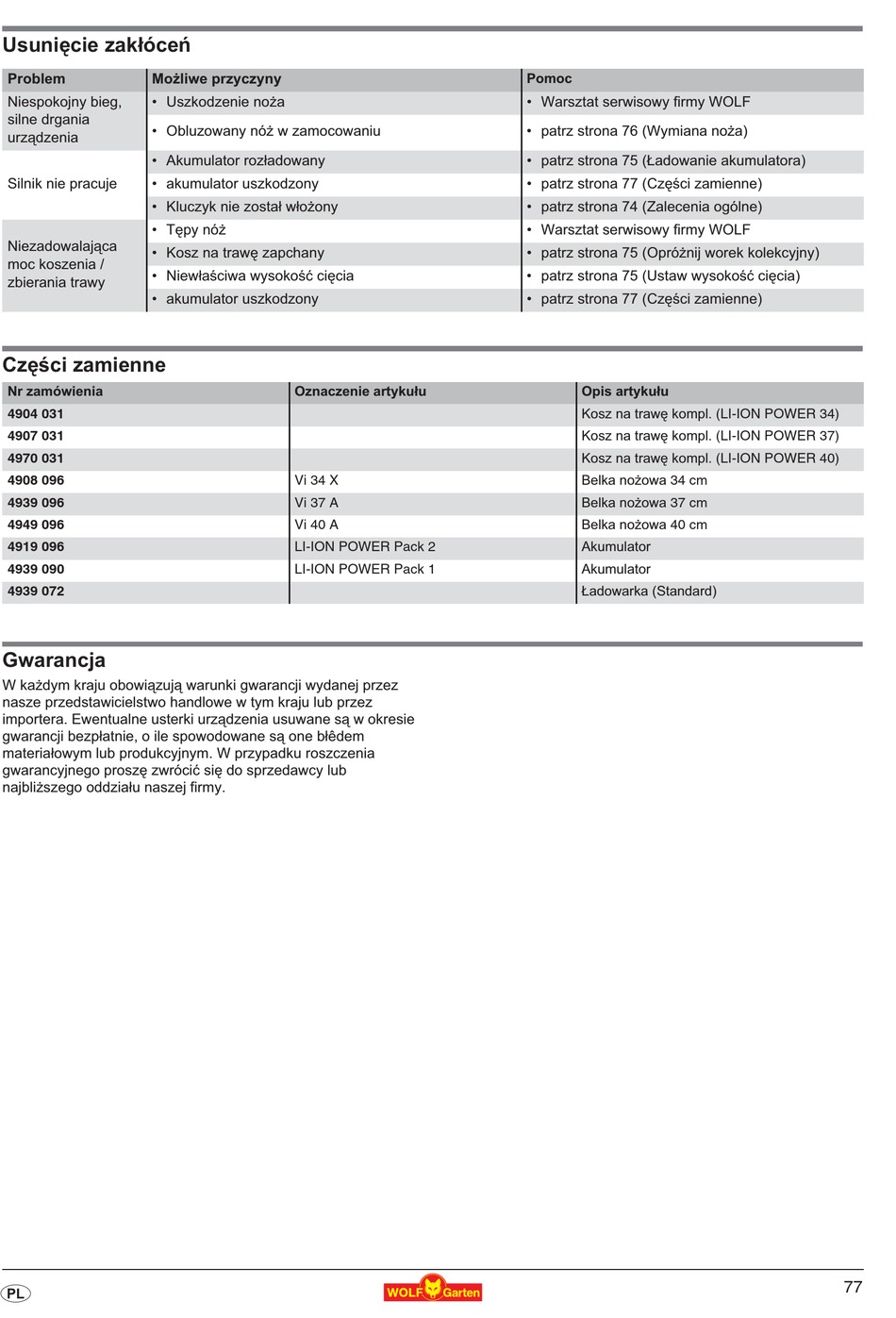 Usunięcie zakłóceń

| Problem | Możliwe przyczyny | Pomoc |
|---|---|---|
| Niespokojny bieg, silne drgania urządzenia | • Uszkodzenie noża | • Warsztat serwisowy firmy WOLF |
| | • Obluzowany nóż w zamocowaniu | • patrz strona 76 (Wymiana noża) |
| Silnik nie pracuje | • Akumulator rozładowany | • patrz strona 75 (Ładowanie akumulatora) |
| | • akumulator uszkodzony | • patrz strona 77 (Części zamienne) |
| | • Kluczyk nie został włożony | • patrz strona 74 (Zalecenia ogólne) |
| Niezadowalająca moc koszenia / zbierania trawy | • Tępy nóż | • Warsztat serwisowy firmy WOLF |
| | • Kosz na trawę zapchany | • patrz strona 75 (Opróżnij worek kolekcyjny) |
| | • Niewłaściwa wysokość cięcia | • patrz strona 75 (Ustaw wysokość cięcia) |
| | • akumulator uszkodzony | • patrz strona 77 (Części zamienne) |

Części zamienne

| Nr zamówienia | Oznaczenie artykułu | Opis artykułu |
|---|---|---|
| 4904 031 | | Kosz na trawę kompl. (LI-ION POWER 34) |
| 4907 031 | | Kosz na trawę kompl. (LI-ION POWER 37) |
| 4970 031 | | Kosz na trawę kompl. (LI-ION POWER 40) |
| 4908 096 | Vi 34 X | Belka nożowa 34 cm |
| 4939 096 | Vi 37 A | Belka nożowa 37 cm |
| 4949 096 | Vi 40 A | Belka nożowa 40 cm |
| 4919 096 | LI-ION POWER Pack 2 | Akumulator |
| 4939 090 | LI-ION POWER Pack 1 | Akumulator |
| 4939 072 | | Ładowarka (Standard) |

Gwarancja
W każdym kraju obowiązują warunki gwarancji wydanej przez nasze przedstawicielstwo handlowe w tym kraju lub przez importera. Ewentualne usterki urządzenia usuwane są w okresie gwarancji bezpłatnie, o ile spowodowane są one błêdem materiałowym lub produkcyjnym. W przypadku roszczenia gwarancyjnego proszę zwrócić się do sprzedawcy lub najbliższego oddziału naszej firmy.

PL
WOLF Garten
77